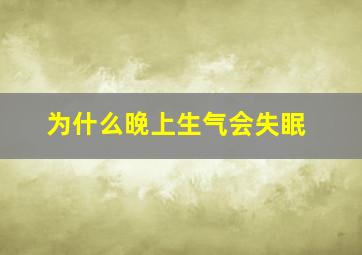 为什么晚上生气会失眠